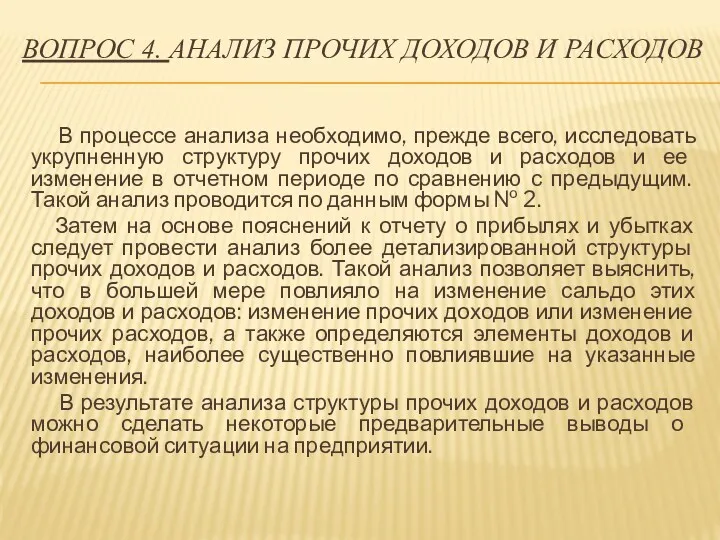 ВОПРОС 4. АНАЛИЗ ПРОЧИХ ДОХОДОВ И РАСХОДОВ

В процессе анализа необходимо, прежде всего, исследовать укрупненную структуру прочих доходов и расходов и ее изменение в отчетном периоде по сравнению с предыдущим. Такой анализ проводится по данным формы № 2.

Затем на основе пояснений к отчету о прибылях и убытках следует провести анализ более детализированной структуры прочих доходов и расходов. Такой анализ позволяет выяснить, что в большей мере повлияло на изменение сальдо этих доходов и расходов: изменение прочих доходов или изменение прочих расходов, а также определяются элементы доходов и расходов, наиболее существенно повлиявшие на указанные изменения.

В результате анализа структуры прочих доходов и расходов можно сделать некоторые предварительные выводы о финансовой ситуации на предприятии.